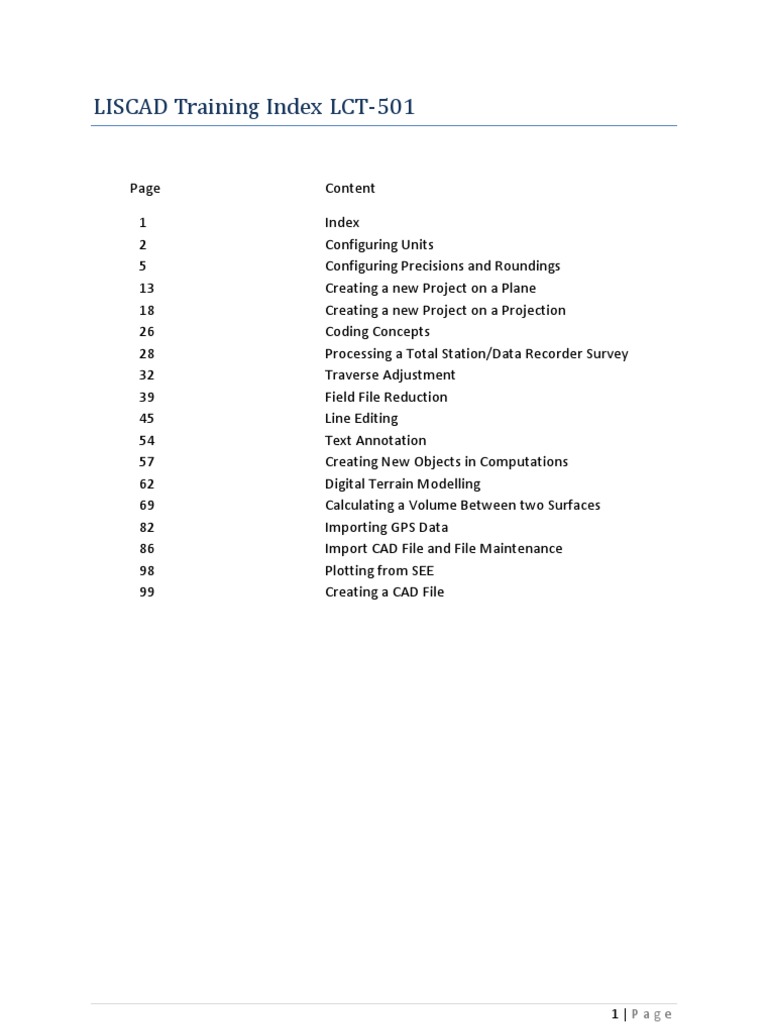 LISCAD Training Index LCT-501

| Page | Content |
|---|---|
| 1 | Index |
| 2 | Configuring Units |
| 5 | Configuring Precisions and Roundings |
| 13 | Creating a new Project on a Plane |
| 18 | Creating a new Project on a Projection |
| 26 | Coding Concepts |
| 28 | Processing a Total Station/Data Recorder Survey |
| 32 | Traverse Adjustment |
| 39 | Field File Reduction |
| 45 | Line Editing |
| 54 | Text Annotation |
| 57 | Creating New Objects in Computations |
| 62 | Digital Terrain Modelling |
| 69 | Calculating a Volume Between two Surfaces |
| 82 | Importing GPS Data |
| 86 | Import CAD File and File Maintenance |
| 98 | Plotting from SEE |
| 99 | Creating a CAD File |

1 | Page